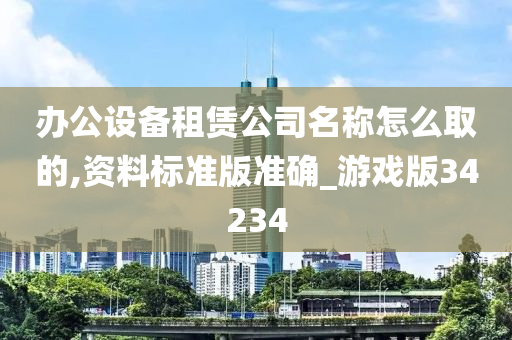 办公设备租赁公司名称怎么取的,资料标准版准确_游戏版34234